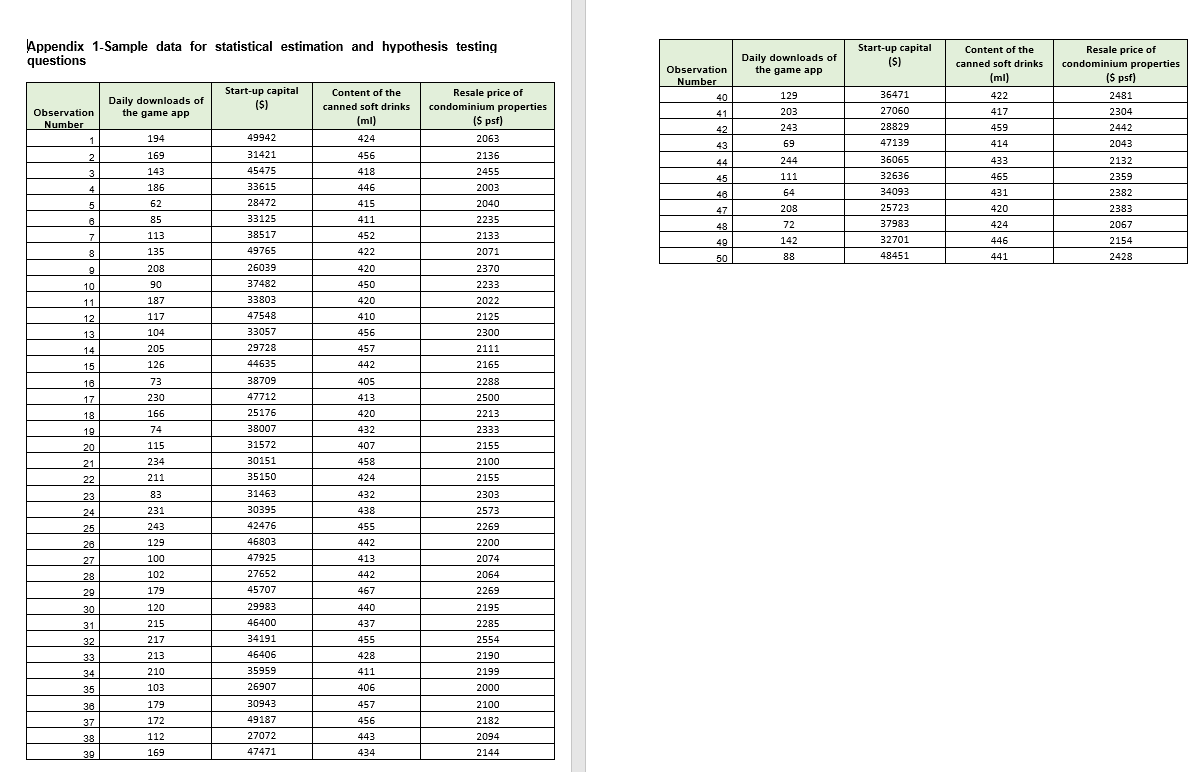 Appendix 1-Sample data for statistical estimation and hypothesis testing questions

| Observation Number | Daily downloads of the game app | Start-up capital ($) | Content of the canned soft drinks (ml) | Resale price of condominium properties ($ psf) |
|---|---|---|---|---|
| 1 | 194 | 49942 | 424 | 2063 |
| 2 | 169 | 31421 | 456 | 2136 |
| 3 | 143 | 45475 | 418 | 2455 |
| 4 | 186 | 33615 | 446 | 2003 |
| 5 | 62 | 28472 | 415 | 2040 |
| 6 | 85 | 33125 | 411 | 2235 |
| 7 | 113 | 38517 | 452 | 2133 |
| 8 | 135 | 49765 | 422 | 2071 |
| 9 | 208 | 26039 | 420 | 2370 |
| 10 | 90 | 37482 | 450 | 2233 |
| 11 | 187 | 33803 | 420 | 2022 |
| 12 | 117 | 47548 | 410 | 2125 |
| 13 | 104 | 33057 | 456 | 2300 |
| 14 | 205 | 29728 | 457 | 2111 |
| 15 | 126 | 44635 | 442 | 2165 |
| 16 | 73 | 38709 | 405 | 2288 |
| 17 | 230 | 47712 | 413 | 2500 |
| 18 | 166 | 25176 | 420 | 2213 |
| 19 | 74 | 38007 | 432 | 2333 |
| 20 | 115 | 31572 | 407 | 2155 |
| 21 | 234 | 30151 | 458 | 2100 |
| 22 | 211 | 35150 | 424 | 2155 |
| 23 | 83 | 31463 | 432 | 2303 |
| 24 | 231 | 30395 | 438 | 2573 |
| 25 | 243 | 42476 | 455 | 2269 |
| 26 | 129 | 46803 | 442 | 2200 |
| 27 | 100 | 47925 | 413 | 2074 |
| 28 | 102 | 27652 | 442 | 2064 |
| 29 | 179 | 45707 | 467 | 2269 |
| 30 | 120 | 29983 | 440 | 2195 |
| 31 | 215 | 46400 | 437 | 2285 |
| 32 | 217 | 34191 | 455 | 2554 |
| 33 | 213 | 46406 | 428 | 2190 |
| 34 | 210 | 35959 | 411 | 2199 |
| 35 | 103 | 26907 | 406 | 2000 |
| 36 | 179 | 30943 | 457 | 2100 |
| 37 | 172 | 49187 | 456 | 2182 |
| 38 | 112 | 27072 | 443 | 2094 |
| 39 | 169 | 47471 | 434 | 2144 |

| Observation Number | Daily downloads of the game app | Start-up capital ($) | Content of the canned soft drinks (ml) | Resale price of condominium properties ($ psf) |
|---|---|---|---|---|
| 40 | 129 | 36471 | 422 | 2481 |
| 41 | 203 | 27060 | 417 | 2304 |
| 42 | 243 | 28829 | 459 | 2442 |
| 43 | 69 | 47139 | 414 | 2043 |
| 44 | 244 | 36065 | 433 | 2132 |
| 45 | 111 | 32636 | 465 | 2359 |
| 46 | 64 | 34093 | 431 | 2382 |
| 47 | 208 | 25723 | 420 | 2383 |
| 48 | 72 | 37983 | 424 | 2067 |
| 49 | 142 | 32701 | 446 | 2154 |
| 50 | 88 | 48451 | 441 | 2428 |